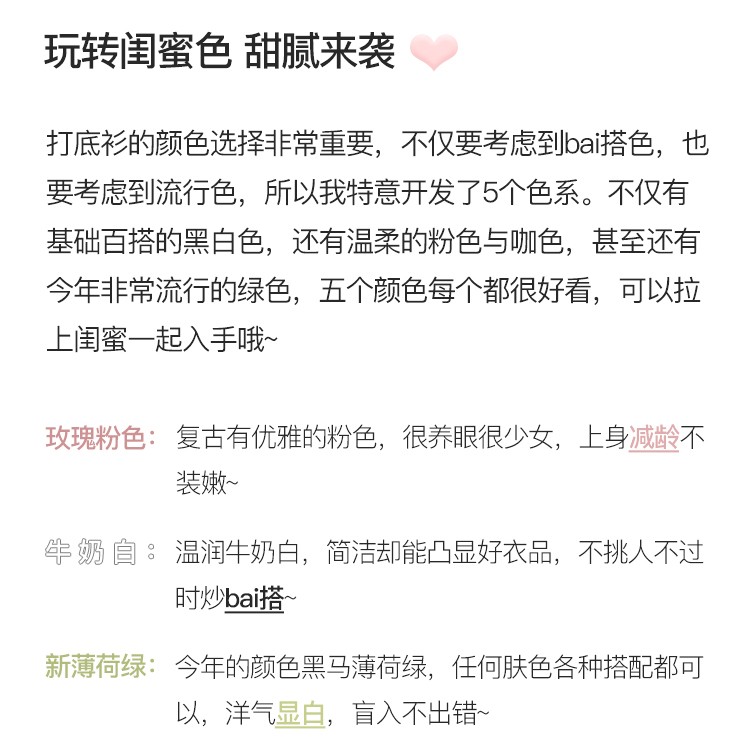 玩转闺蜜色 甜腻来袭

打底衫的颜色选择非常重要，不仅要考虑到bai搭色，也要考虑到流行色，所以我特意开发了5个色系。不仅有基础百搭的黑白色，还有温柔的粉色与咖色，甚至还有今年非常流行的绿色，五个颜色每个都很好看，可以拉上闺蜜一起入手哦~

玫瑰粉色：复古有优雅的粉色，很养眼很少女，上身减龄不装嫩~

牛奶白：温润牛奶白，简洁却能凸显好衣品，不挑人不过时炒bai搭~

新薄荷绿：今年的颜色黑马薄荷绿，任何肤色各种搭配都可以，洋气显白，盲入不出错~